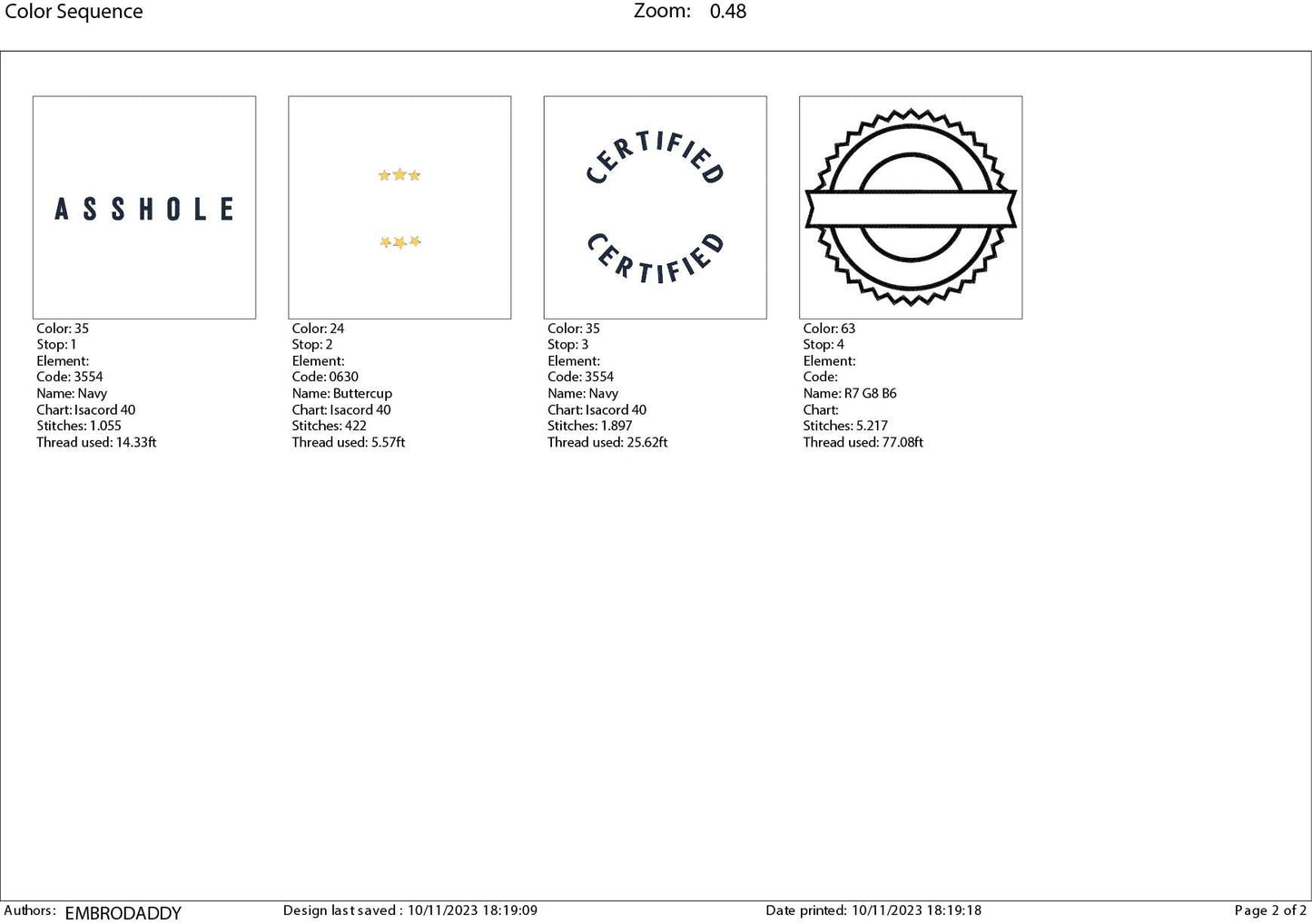 Color Sequence Zoom: 0.48

ASSHOLE

Color: 35
Stop: 1
Element:
Code: 3554
Name: Navy
Chart: Isacord 40
Stitches: 1.055
Thread used: 14.33ft

Color: 24
Stop: 2
Element:
Code: 0630
Name: Buttercup
Chart: Isacord 40
Stitches: 422
Thread used: 5.57ft

CERTIFIED

CERTIFIED

Color: 35
Stop: 3
Element:
Code: 3554
Name: Navy
Chart: Isacord 40
Stitches: 1.897
Thread used: 25.62ft

Color: 63
Stop: 4
Element:
Code:
Name: R7 G8 B6
Chart:
Stitches: 5.217
Thread used: 77.08ft

Authors: EMBRODADDY Design last saved : 10/11/2023 18:19:09 Date printed: 10/11/2023 18:19:18 Page 2 of 2